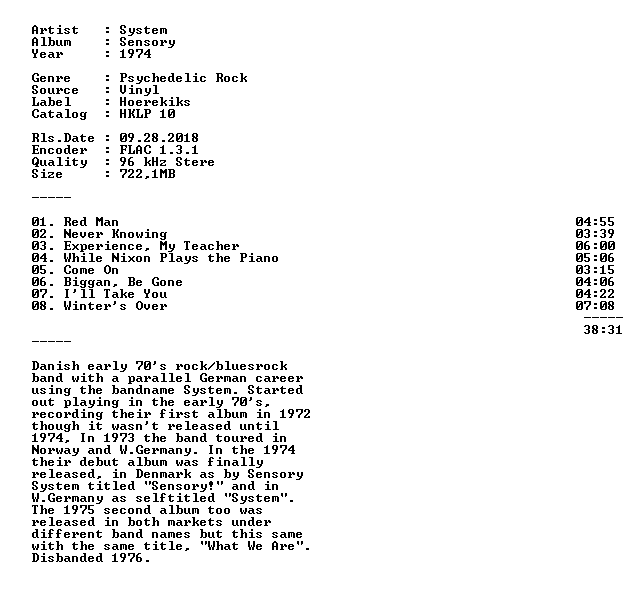 Artist   : System
Album    : Sensory
Year     : 1974

Genre    : Psychedelic Rock
Source   : Vinyl
Label    : Hoerekiks
Catalog  : HKLP 10

Rls.Date : 09.28.2018
Encoder  : FLAC 1.3.1
Quality  : 96 kHz Stere
Size     : 722,1MB

-----

01. Red Man 04:55
02. Never Knowing 03:39
03. Experience, My Teacher 06:00
04. While Nixon Plays the Piano 05:06
05. Come On 03:15
06. Biggan, Be Gone 04:06
07. I'll Take You 04:22
08. Winter's Over 07:08
-----
38:31

-----

Danish early 70's rock/bluesrock band with a parallel German career using the bandname System. Started out playing in the early 70's, recording their first album in 1972 though it wasn't released until 1974, In 1973 the band toured in Norway and W.Germany. In the 1974 their debut album was finally released, in Denmark as by Sensory System titled "Sensory!" and in W.Germany as selftitled "System". The 1975 second album too was released in both markets under different band names but this same with the same title, "What We Are". Disbanded 1976.